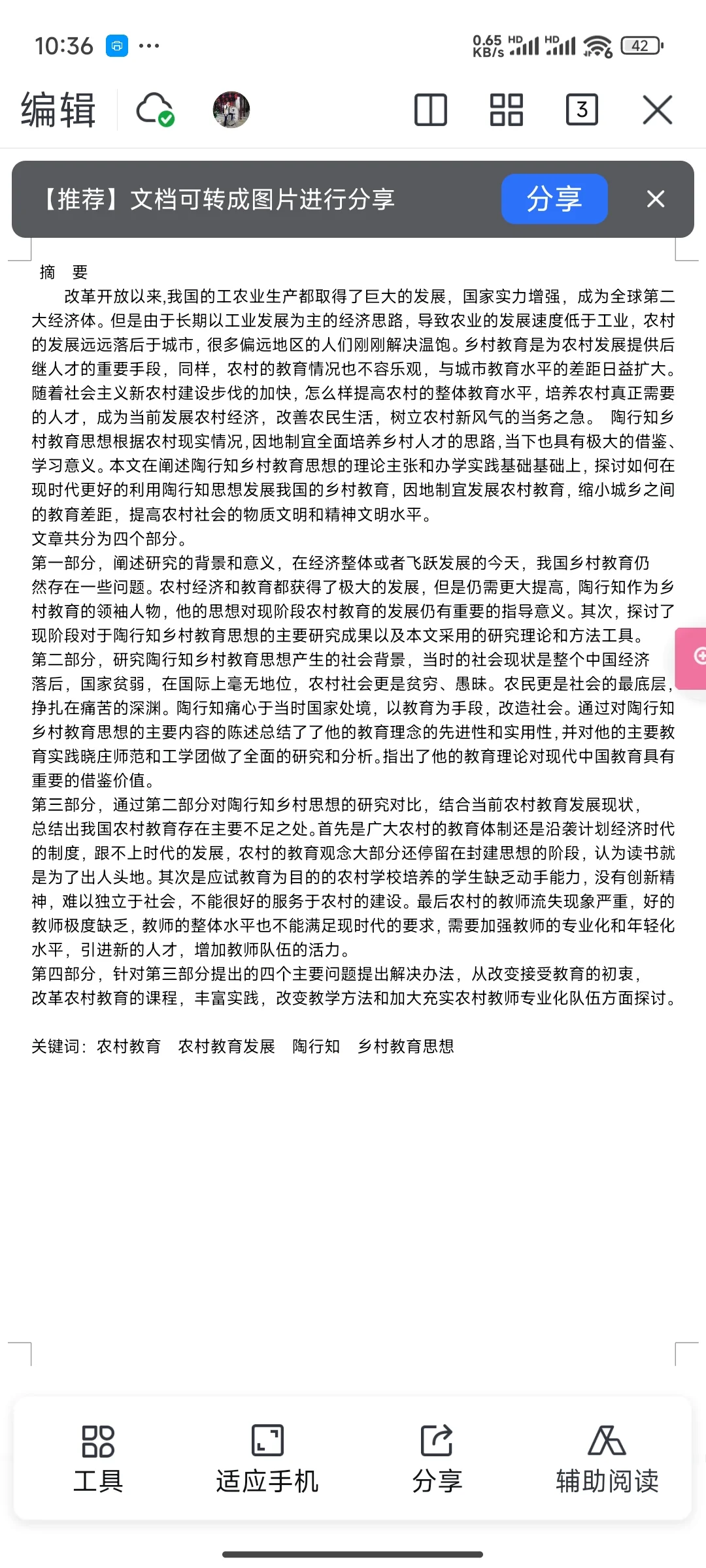 10:36 ···

0.65 KB/s HD HD 42

编辑

3

【推荐】文档可转成图片进行分享

分享

摘 要

改革开放以来,我国的工农业生产都取得了巨大的发展，国家实力增强，成为全球第二大经济体。但是由于长期以工业发展为主的经济思路，导致农业的发展速度低于工业，农村的发展远远落后于城市，很多偏远地区的人们刚刚解决温饱。乡村教育是为农村发展提供后继人才的重要手段，同样，农村的教育情况也不容乐观，与城市教育水平的差距日益扩大。随着社会主义新农村建设步伐的加快，怎么样提高农村的整体教育水平，培养农村真正需要的人才，成为当前发展农村经济，改善农民生活，树立农村新风气的当务之急。 陶行知乡村教育思想根据农村现实情况,因地制宜全面培养乡村人才的思路,当下也具有极大的借鉴、学习意义。本文在阐述陶行知乡村教育思想的理论主张和办学实践基础基础上，探讨如何在现时代更好的利用陶行知思想发展我国的乡村教育，因地制宜发展农村教育，缩小城乡之间的教育差距，提高农村社会的物质文明和精神文明水平。

文章共分为四个部分。

第一部分，阐述研究的背景和意义，在经济整体或者飞跃发展的今天，我国乡村教育仍然存在一些问题。农村经济和教育都获得了极大的发展，但是仍需更大提高，陶行知作为乡村教育的领袖人物，他的思想对现阶段农村教育的发展仍有重要的指导意义。其次，探讨了现阶段对于陶行知乡村教育思想的主要研究成果以及本文采用的研究理论和方法工具。

第二部分，研究陶行知乡村教育思想产生的社会背景，当时的社会现状是整个中国经济落后，国家贫弱，在国际上毫无地位，农村社会更是贫穷、愚昧。农民更是社会的最底层，挣扎在痛苦的深渊。陶行知痛心于当时国家处境，以教育为手段，改造社会。通过对陶行知乡村教育思想的主要内容的陈述总结了了他的教育理念的先进性和实用性,并对他的主要教育实践晓庄师范和工学团做了全面的研究和分析。指出了他的教育理论对现代中国教育具有重要的借鉴价值。

第三部分，通过第二部分对陶行知乡村思想的研究对比，结合当前农村教育发展现状，总结出我国农村教育存在主要不足之处。首先是广大农村的教育体制还是沿袭计划经济时代的制度，跟不上时代的发展，农村的教育观念大部分还停留在封建思想的阶段，认为读书就是为了出人头地。其次是应试教育为目的的农村学校培养的学生缺乏动手能力，没有创新精神，难以独立于社会，不能很好的服务于农村的建设。最后农村的教师流失现象严重，好的教师极度缺乏，教师的整体水平也不能满足现时代的要求，需要加强教师的专业化和年轻化水平，引进新的人才，增加教师队伍的活力。

第四部分，针对第三部分提出的四个主要问题提出解决办法，从改变接受教育的初衷，改革农村教育的课程，丰富实践，改变教学方法和加大充实农村教师专业化队伍方面探讨。

关键词：农村教育 农村教育发展 陶行知 乡村教育思想

工具 适应手机 分享 辅助阅读